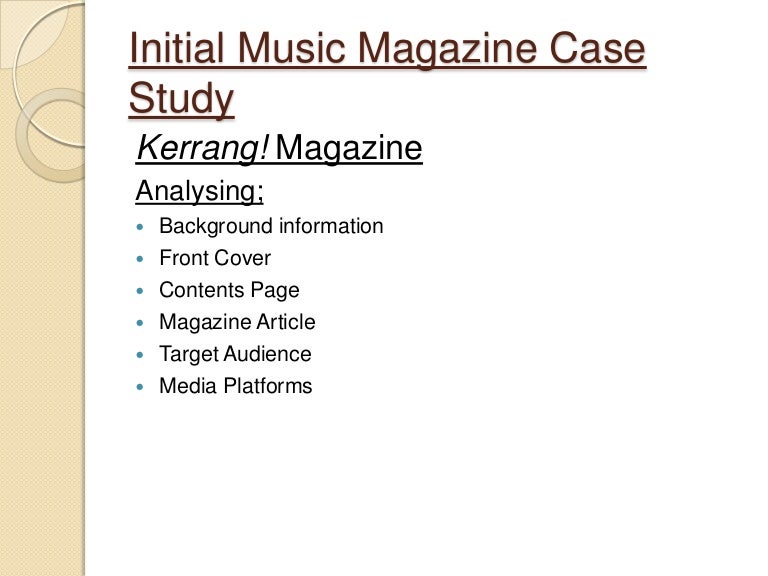 Initial Music Magazine Case Study

Kerrang! Magazine

Analysing;

• Background information
• Front Cover
• Contents Page
• Magazine Article
• Target Audience
• Media Platforms